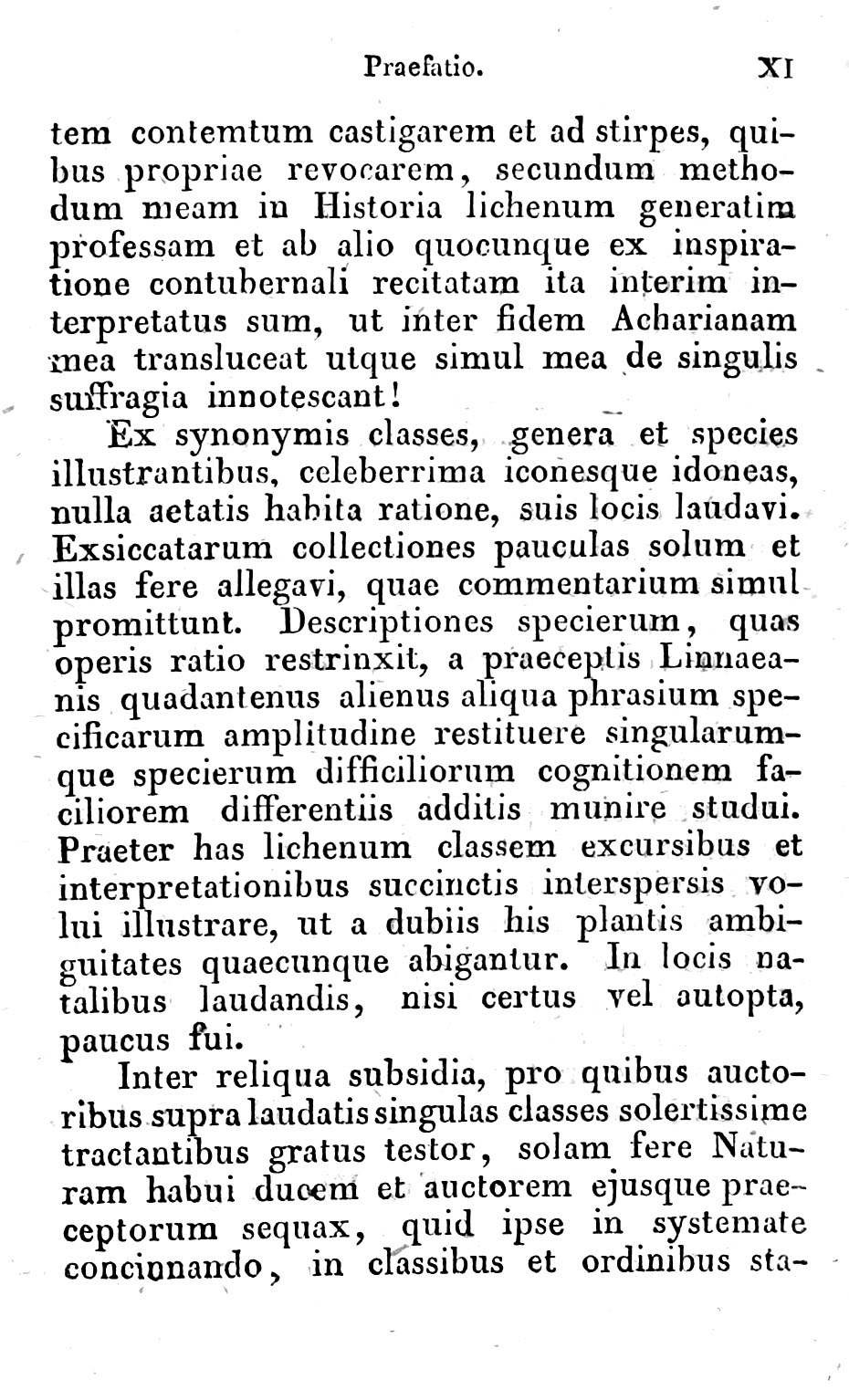 Praefatio. XI

tem contemtum castigarem et ad stirpes, quibus propriae revocarem, secundum methodum meam in Historia lichenum generatim professam et ab alio quocunque ex inspiratione contubernali recitatam ita interim interpretatus sum, ut inter fidem Acharianam mea transluceat utque simul mea de singulis suffragia innotescant!

Ex synonymis classes, genera et species illustrantibus, celeberrima iconesque idoneas, nulla aetatis habita ratione, suis locis laudavi. Exsiccatarum collectiones pauculas solum et illas fere allegavi, quae commentarium simul promittunt. Descriptiones specierum, quas operis ratio restrinxit, a praeceptis Linnaeanis quadantenus alienus aliqua phrasium specificarum amplitudine restituere singularumque specierum difficiliorum cognitionem faciliorem differentiis additis munire studui. Praeter has lichenum classem excursibus et interpretationibus succinctis interspersis volui illustrare, ut a dubiis his plantis ambiguitates quaecunque abigantur. In locis natalibus laudandis, nisi certus vel autopta, paucus fui.

Inter reliqua subsidia, pro quibus auctoribus supra laudatis singulas classes solertissime tractantibus gratus testor, solam fere Naturam habui ducem et auctorem ejusque praeceptorum sequax, quid ipse in systemate concinnando, in classibus et ordinibus sta-